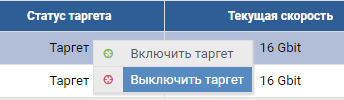 | Статус таргета | Текущая скорость |
|---|---|
| Таргет | 16 Gbit |
| Таргет | 16 Gbit |

Включить таргет
Выключить таргет